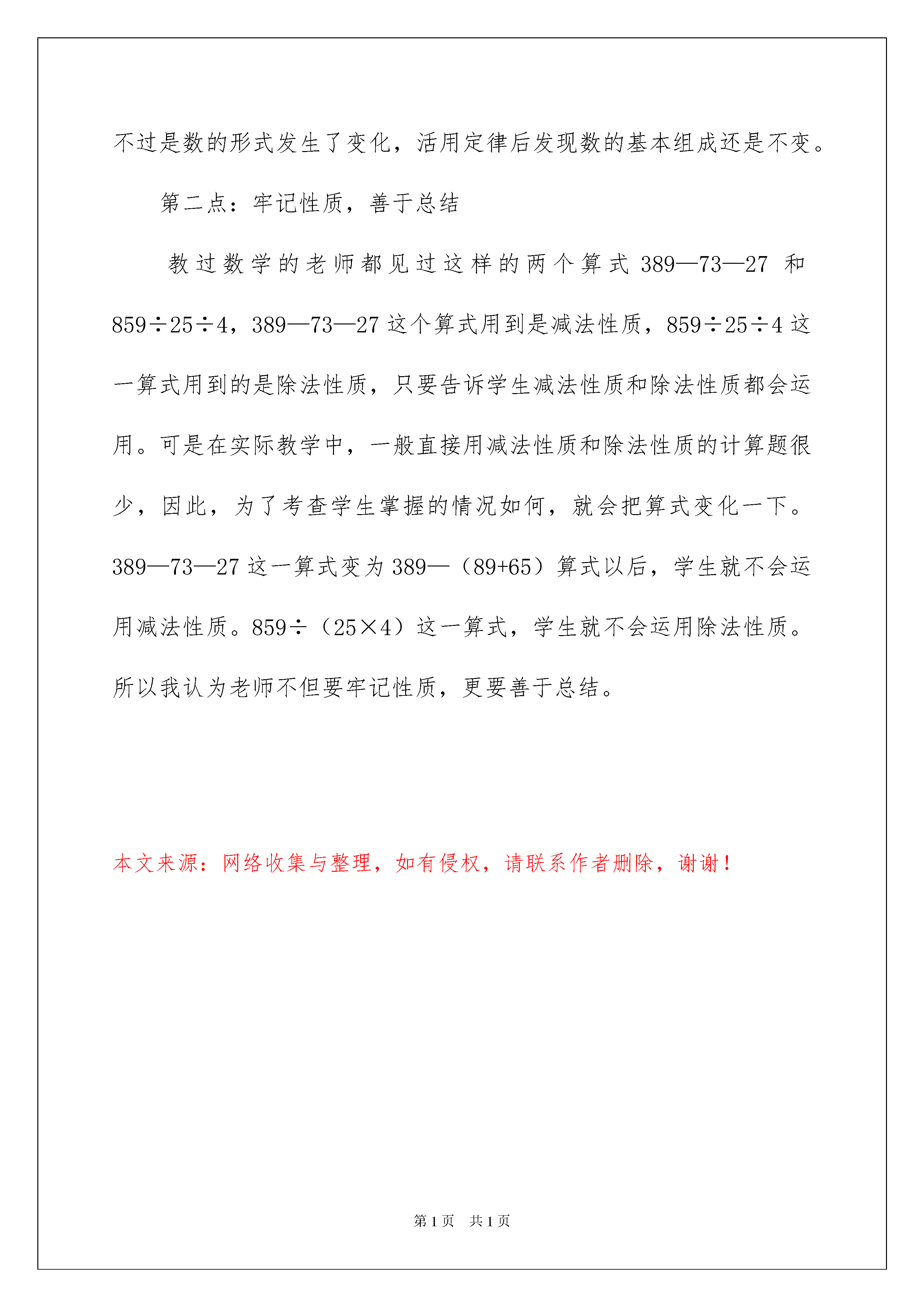 不过是数的形式发生了变化，活用定律后发现数的基本组成还是不变。

第二点：牢记性质，善于总结

教过数学的老师都见过这样的两个算式 389—73—27 和 859÷25÷4，389—73—27 这个算式用到是减法性质，859÷25÷4 这一算式用到的是除法性质，只要告诉学生减法性质和除法性质都会运用。可是在实际教学中，一般直接用减法性质和除法性质的计算题很少，因此，为了考查学生掌握的情况如何，就会把算式变化一下。389—73—27 这一算式变为 389—（89+65）算式以后，学生就不会运用减法性质。859÷（25×4）这一算式，学生就不会运用除法性质。所以我认为老师不但要牢记性质，更要善于总结。

本文来源：网络收集与整理，如有侵权，请联系作者删除，谢谢！

第 1 页　共 1 页